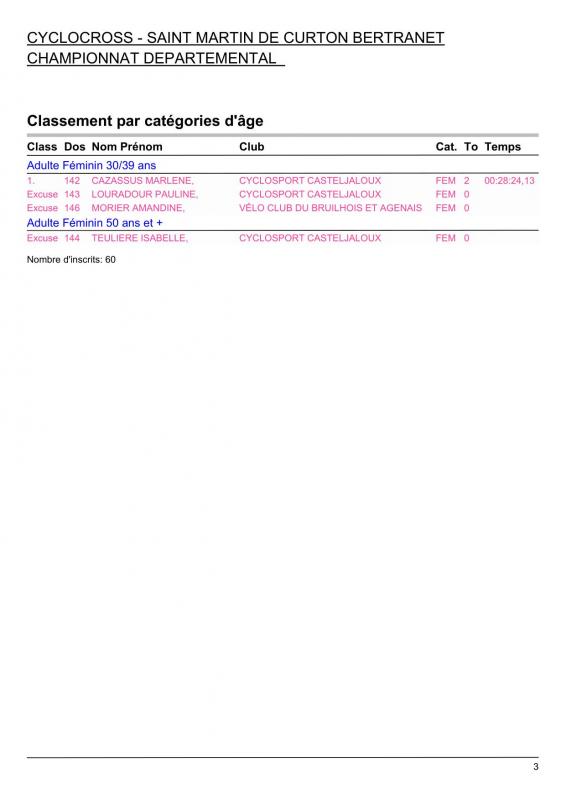 CYCLOCROSS - SAINT MARTIN DE CURTON BERTRANET
CHAMPIONNAT DEPARTEMENTAL

Classement par catégories d'âge

| Class | Dos | Nom Prénom | Club | Cat. | To | Temps |
|---|---|---|---|---|---|---|
| Adulte Féminin 30/39 ans | | | | | | |
| 1. | 142 | CAZASSUS MARLENE, | CYCLOSPORT CASTELJALOUX | FEM | 2 | 00:28:24,13 |
| Excuse | 143 | LOURADOUR PAULINE, | CYCLOSPORT CASTELJALOUX | FEM | 0 | |
| Excuse | 146 | MORIER AMANDINE, | VÉLO CLUB DU BRUILHOIS ET AGENAIS | FEM | 0 | |
| Adulte Féminin 50 ans et + | | | | | | |
| Excuse | 144 | TEULIERE ISABELLE, | CYCLOSPORT CASTELJALOUX | FEM | 0 | |

Nombre d'inscrits: 60

3